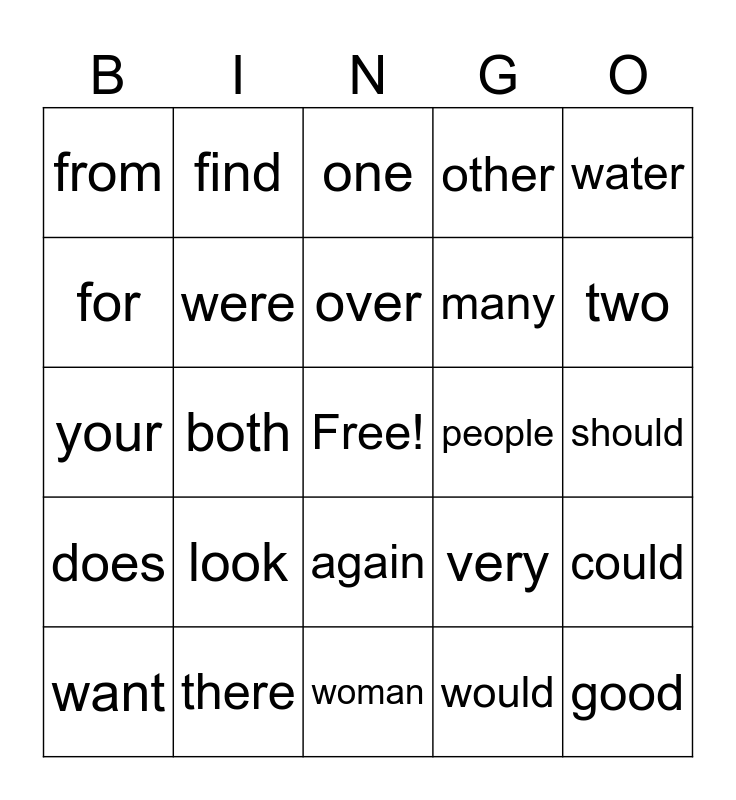 | B | I | N | G | O |
|---|---|---|---|---|
| from | find | one | other | water |
| for | were | over | many | two |
| your | both | Free! | people | should |
| does | look | again | very | could |
| want | there | woman | would | good |